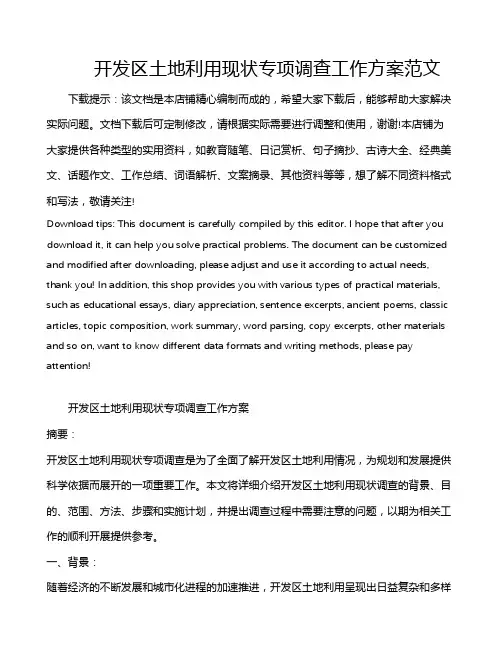 开发区土地利用现状专项调查工作方案范文

下载提示：该文档是本店铺精心编制而成的，希望大家下载后，能够帮助大家解决实际问题。文档下载后可定制修改，请根据实际需要进行调整和使用，谢谢!本店铺为大家提供各种类型的实用资料，如教育随笔、日记赏析、句子摘抄、古诗大全、经典美文、话题作文、工作总结、词语解析、文案摘录、其他资料等等，想了解不同资料格式和写法，敬请关注!

Download tips: This document is carefully compiled by this editor. I hope that after you download it, it can help you solve practical problems. The document can be customized and modified after downloading, please adjust and use it according to actual needs, thank you! In addition, this shop provides you with various types of practical materials, such as educational essays, diary appreciation, sentence excerpts, ancient poems, classic articles, topic composition, work summary, word parsing, copy excerpts, other materials and so on, want to know different data formats and writing methods, please pay attention!

开发区土地利用现状专项调查工作方案

摘要：

开发区土地利用现状专项调查是为了全面了解开发区土地利用情况，为规划和发展提供科学依据而展开的一项重要工作。本文将详细介绍开发区土地利用现状调查的背景、目的、范围、方法、步骤和实施计划，并提出调查过程中需要注意的问题，以期为相关工作的顺利开展提供参考。

一、背景：

随着经济的不断发展和城市化进程的加速推进，开发区土地利用呈现出日益复杂和多样